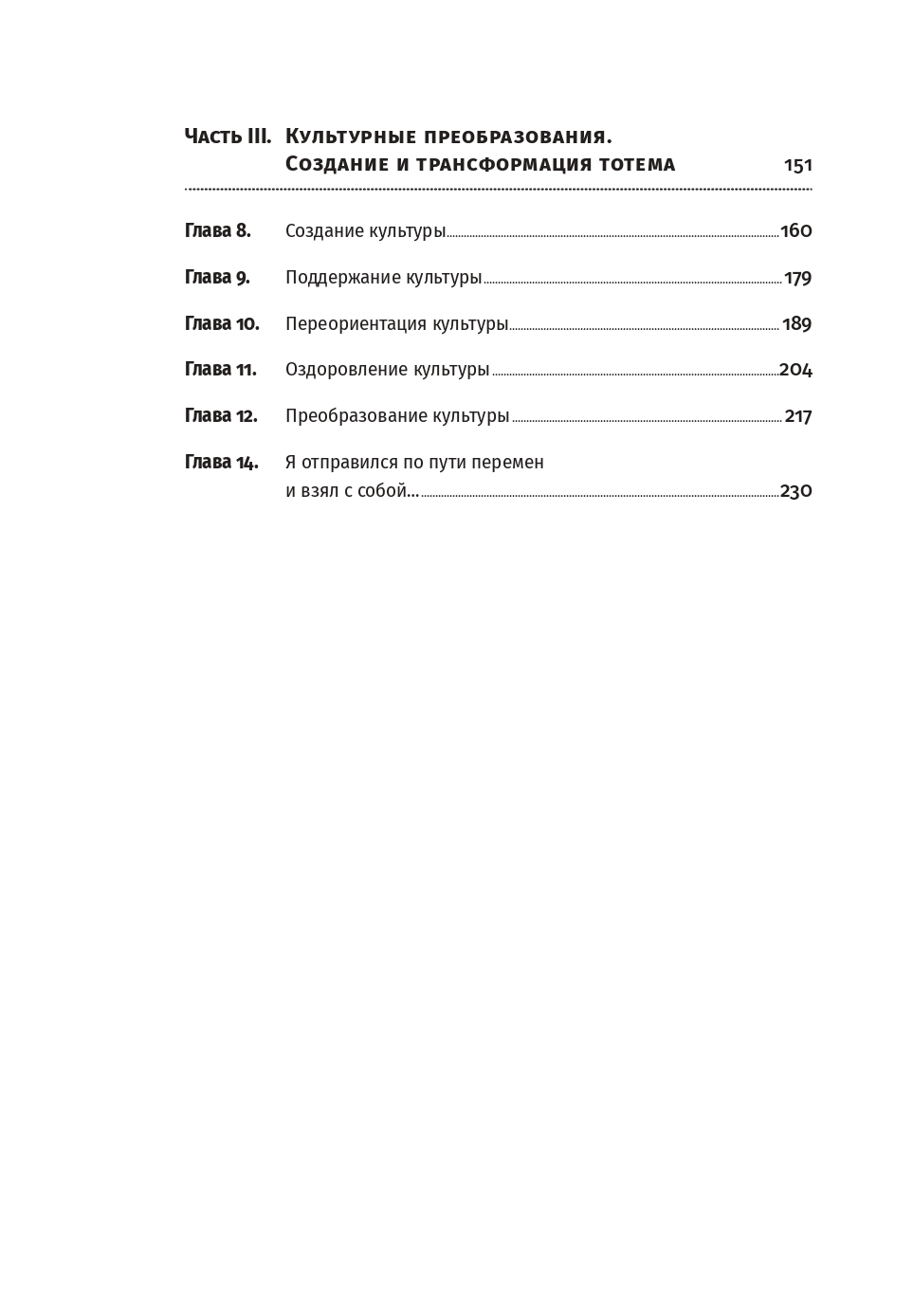 Часть III. Культурные преобразования. Создание и трансформация тотема 151

Глава 8. Создание культуры 160

Глава 9. Поддержание культуры 179

Глава 10. Переориентация культуры 189

Глава 11. Оздоровление культуры 204

Глава 12. Преобразование культуры 217

Глава 14. Я отправился по пути перемен и взял с собой... 230